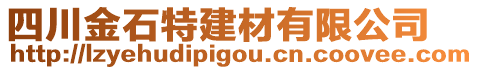 四川金石特建材有限公司
http://lzyehudipigou.cn.coovee.com